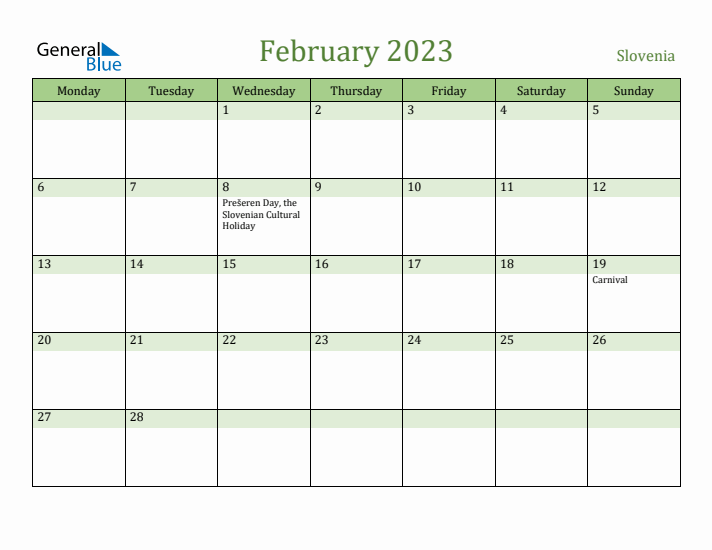 General Blue

February 2023

Slovenia

| Monday | Tuesday | Wednesday | Thursday | Friday | Saturday | Sunday |
|---|---|---|---|---|---|---|
| | | 1 | 2 | 3 | 4 | 5 |
| 6 | 7 | 8 Prešeren Day, the Slovenian Cultural Holiday | 9 | 10 | 11 | 12 |
| 13 | 14 | 15 | 16 | 17 | 18 | 19 Carnival |
| 20 | 21 | 22 | 23 | 24 | 25 | 26 |
| 27 | 28 | | | | | |